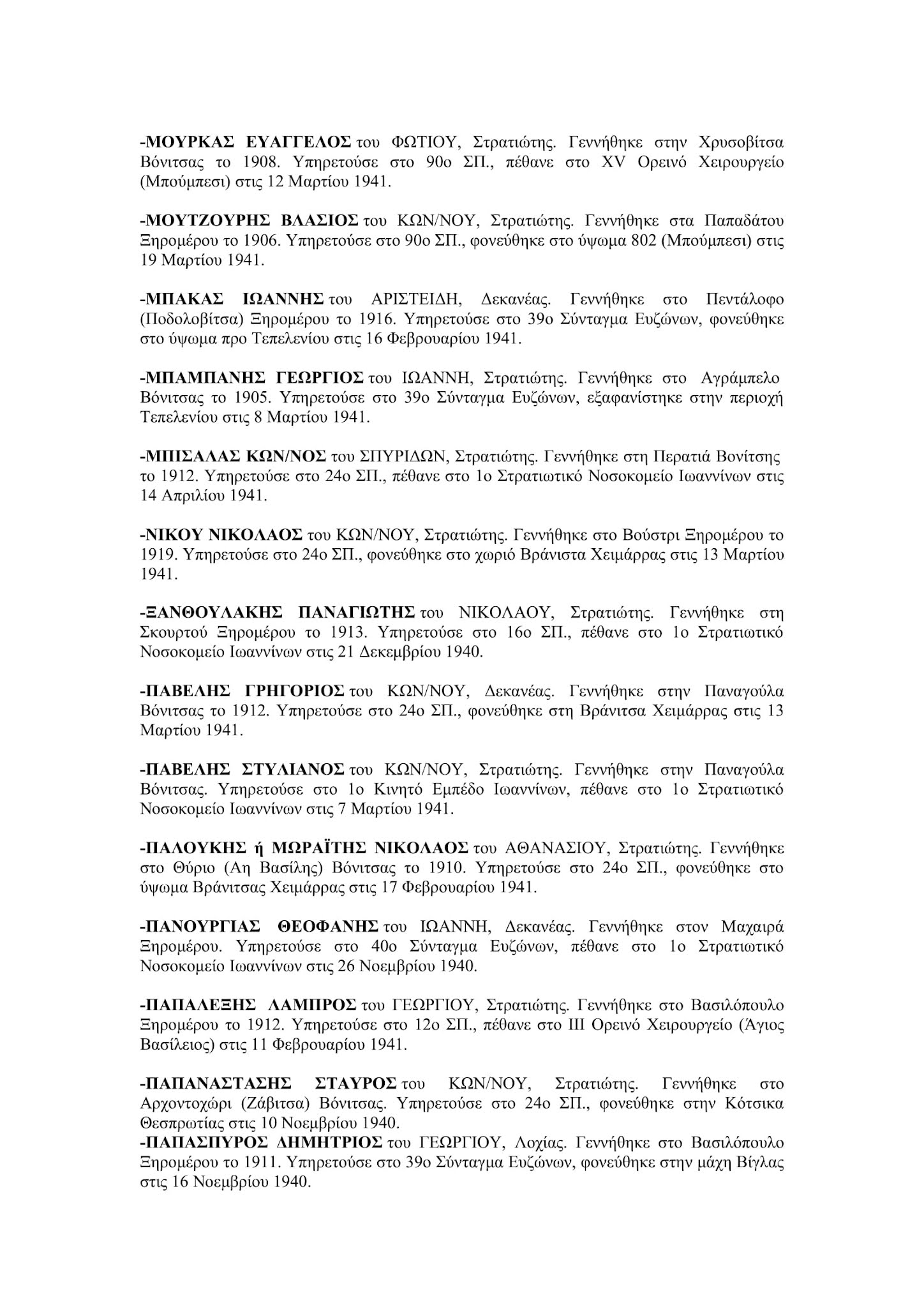 -ΜΟΥΡΚΑΣ ΕΥΑΓΓΕΛΟΣ του ΦΩΤΙΟΥ, Στρατιώτης. Γεννήθηκε στην Χρυσοβίτσα Βόνιτσας το 1908. Υπηρετούσε στο 90ο ΣΠ., πέθανε στο XV Ορεινό Χειρουργείο (Μπούμπεσι) στις 12 Μαρτίου 1941.

-ΜΟΥΤΖΟΥΡΗΣ ΒΛΑΣΙΟΣ του ΚΩΝ/ΝΟΥ, Στρατιώτης. Γεννήθηκε στα Παπαδάτου Ξηρομέρου το 1906. Υπηρετούσε στο 90ο ΣΠ., φονεύθηκε στο ύψωμα 802 (Μπούμπεσι) στις 19 Μαρτίου 1941.

-ΜΠΑΚΑΣ ΙΩΑΝΝΗΣ του ΑΡΙΣΤΕΙΔΗ, Δεκανέας. Γεννήθηκε στο Πεντάλοφο (Ποδολοβίτσα) Ξηρομέρου το 1916. Υπηρετούσε στο 39ο Σύνταγμα Ευζώνων, φονεύθηκε στο ύψωμα προ Τεπελενίου στις 16 Φεβρουαρίου 1941.

-ΜΠΑΜΠΑΝΗΣ ΓΕΩΡΓΙΟΣ του ΙΩΑΝΝΗ, Στρατιώτης. Γεννήθηκε στο Αγράμπελο Βόνιτσας το 1905. Υπηρετούσε στο 39ο Σύνταγμα Ευζώνων, εξαφανίστηκε στην περιοχή Τεπελενίου στις 8 Μαρτίου 1941.

-ΜΠΙΣΑΛΑΣ ΚΩΝ/ΝΟΣ του ΣΠΥΡΙΔΩΝ, Στρατιώτης. Γεννήθηκε στη Περατιά Βονίτσης το 1912. Υπηρετούσε στο 24ο ΣΠ., πέθανε στο 1ο Στρατιωτικό Νοσοκομείο Ιωαννίνων στις 14 Απριλίου 1941.

-ΝΙΚΟΥ ΝΙΚΟΛΑΟΣ του ΚΩΝ/ΝΟΥ, Στρατιώτης. Γεννήθηκε στο Βούστρι Ξηρομέρου το 1919. Υπηρετούσε στο 24ο ΣΠ., φονεύθηκε στο χωριό Βράνιστα Χειμάρρας στις 13 Μαρτίου 1941.

-ΞΑΝΘΟΥΛΑΚΗΣ ΠΑΝΑΓΙΩΤΗΣ του ΝΙΚΟΛΑΟΥ, Στρατιώτης. Γεννήθηκε στη Σκουρτού Ξηρομέρου το 1913. Υπηρετούσε στο 16ο ΣΠ., πέθανε στο 1ο Στρατιωτικό Νοσοκομείο Ιωαννίνων στις 21 Δεκεμβρίου 1940.

-ΠΑΒΕΛΗΣ ΓΡΗΓΟΡΙΟΣ του ΚΩΝ/ΝΟΥ, Δεκανέας. Γεννήθηκε στην Παναγούλα Βόνιτσας το 1912. Υπηρετούσε στο 24ο ΣΠ., φονεύθηκε στη Βράνιτσα Χειμάρρας στις 13 Μαρτίου 1941.

-ΠΑΒΕΛΗΣ ΣΤΥΛΙΑΝΟΣ του ΚΩΝ/ΝΟΥ, Στρατιώτης. Γεννήθηκε στην Παναγούλα Βόνιτσας. Υπηρετούσε στο 1ο Κινητό Εμπέδο Ιωαννίνων, πέθανε στο 1ο Στρατιωτικό Νοσοκομείο Ιωαννίνων στις 7 Μαρτίου 1941.

-ΠΑΛΟΥΚΗΣ ή ΜΩΡΑΪΤΗΣ ΝΙΚΟΛΑΟΣ του ΑΘΑΝΑΣΙΟΥ, Στρατιώτης. Γεννήθηκε στο Θύριο (Αη Βασίλης) Βόνιτσας το 1910. Υπηρετούσε στο 24ο ΣΠ., φονεύθηκε στο ύψωμα Βράνιτσας Χειμάρρας στις 17 Φεβρουαρίου 1941.

-ΠΑΝΟΥΡΓΙΑΣ ΘΕΟΦΑΝΗΣ του ΙΩΑΝΝΗ, Δεκανέας. Γεννήθηκε στον Μαχαιρά Ξηρομέρου. Υπηρετούσε στο 40ο Σύνταγμα Ευζώνων, πέθανε στο 1ο Στρατιωτικό Νοσοκομείο Ιωαννίνων στις 26 Νοεμβρίου 1940.

-ΠΑΠΑΛΕΞΗΣ ΛΑΜΠΡΟΣ του ΓΕΩΡΓΙΟΥ, Στρατιώτης. Γεννήθηκε στο Βασιλόπουλο Ξηρομέρου το 1912. Υπηρετούσε στο 12ο ΣΠ., πέθανε στο ΙΙΙ Ορεινό Χειρουργείο (Άγιος Βασίλειος) στις 11 Φεβρουαρίου 1941.

-ΠΑΠΑΝΑΣΤΑΣΗΣ ΣΤΑΥΡΟΣ του ΚΩΝ/ΝΟΥ, Στρατιώτης. Γεννήθηκε στο Αρχοντοχώρι (Ζάβιτσα) Βόνιτσας. Υπηρετούσε στο 24ο ΣΠ., φονεύθηκε στην Κότσικα Θεσπρωτίας στις 10 Νοεμβρίου 1940.
-ΠΑΠΑΣΠΥΡΟΣ ΔΗΜΗΤΡΙΟΣ του ΓΕΩΡΓΙΟΥ, Λοχίας. Γεννήθηκε στο Βασιλόπουλο Ξηρομέρου το 1911. Υπηρετούσε στο 39ο Σύνταγμα Ευζώνων, φονεύθηκε στην μάχη Βίγλας στις 16 Νοεμβρίου 1940.